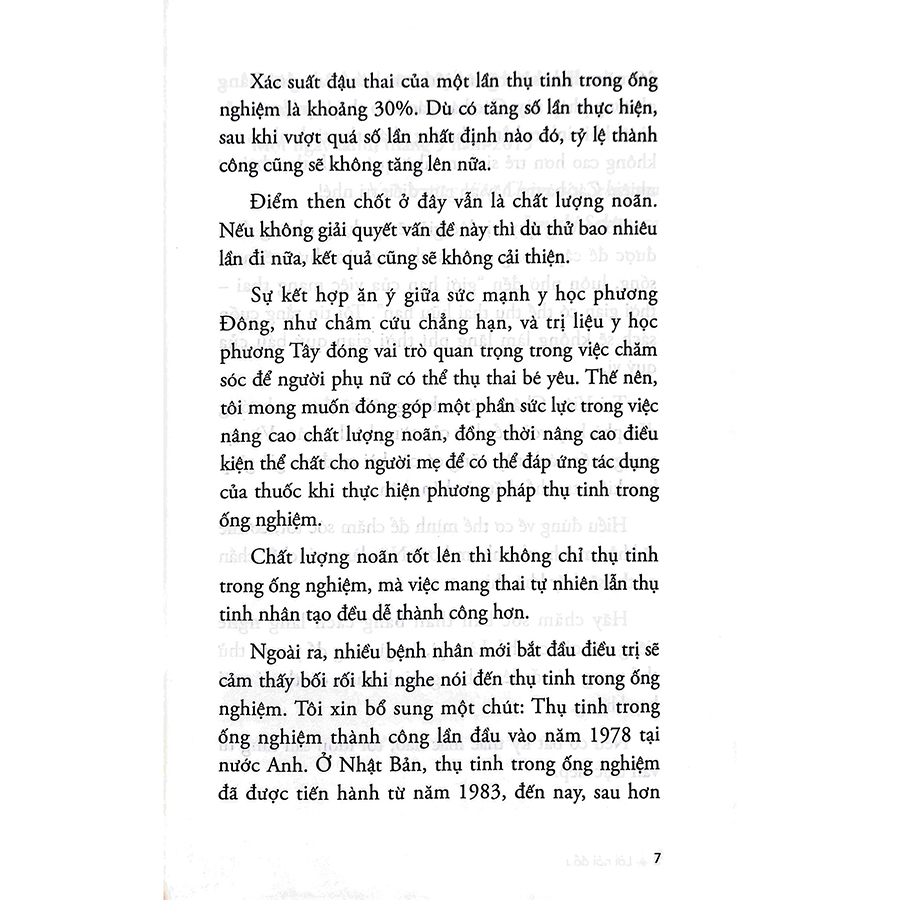 Xác suất đậu thai của một lần thụ tinh trong ống nghiệm là khoảng 30%. Dù có tăng số lần thực hiện, sau khi vượt quá số lần nhất định nào đó, tỷ lệ thành công cũng sẽ không tăng lên nữa.

Điểm then chốt ở đây vẫn là chất lượng noãn. Nếu không giải quyết vấn đề này thì dù thử bao nhiêu lần đi nữa, kết quả cũng sẽ không cải thiện.

Sự kết hợp ăn ý giữa sức mạnh y học phương Đông, như châm cứu chẳng hạn, và trị liệu y học phương Tây đóng vai trò quan trọng trong việc chăm sóc để người phụ nữ có thể thụ thai bé yêu. Thế nên, tôi mong muốn đóng góp một phần sức lực trong việc nâng cao chất lượng noãn, đồng thời nâng cao điều kiện thể chất cho người mẹ để có thể đáp ứng tác dụng của thuốc khi thực hiện phương pháp thụ tinh trong ống nghiệm.

Chất lượng noãn tốt lên thì không chỉ thụ tinh trong ống nghiệm, mà việc mang thai tự nhiên lẫn thụ tinh nhân tạo đều dễ thành công hơn.

Ngoài ra, nhiều bệnh nhân mới bắt đầu điều trị sẽ cảm thấy bối rối khi nghe nói đến thụ tinh trong ống nghiệm. Tôi xin bổ sung một chút: Thụ tinh trong ống nghiệm thành công lần đầu vào năm 1978 tại nước Anh. Ở Nhật Bản, thụ tinh trong ống nghiệm đã được tiến hành từ năm 1983, đến nay, sau hơn

7